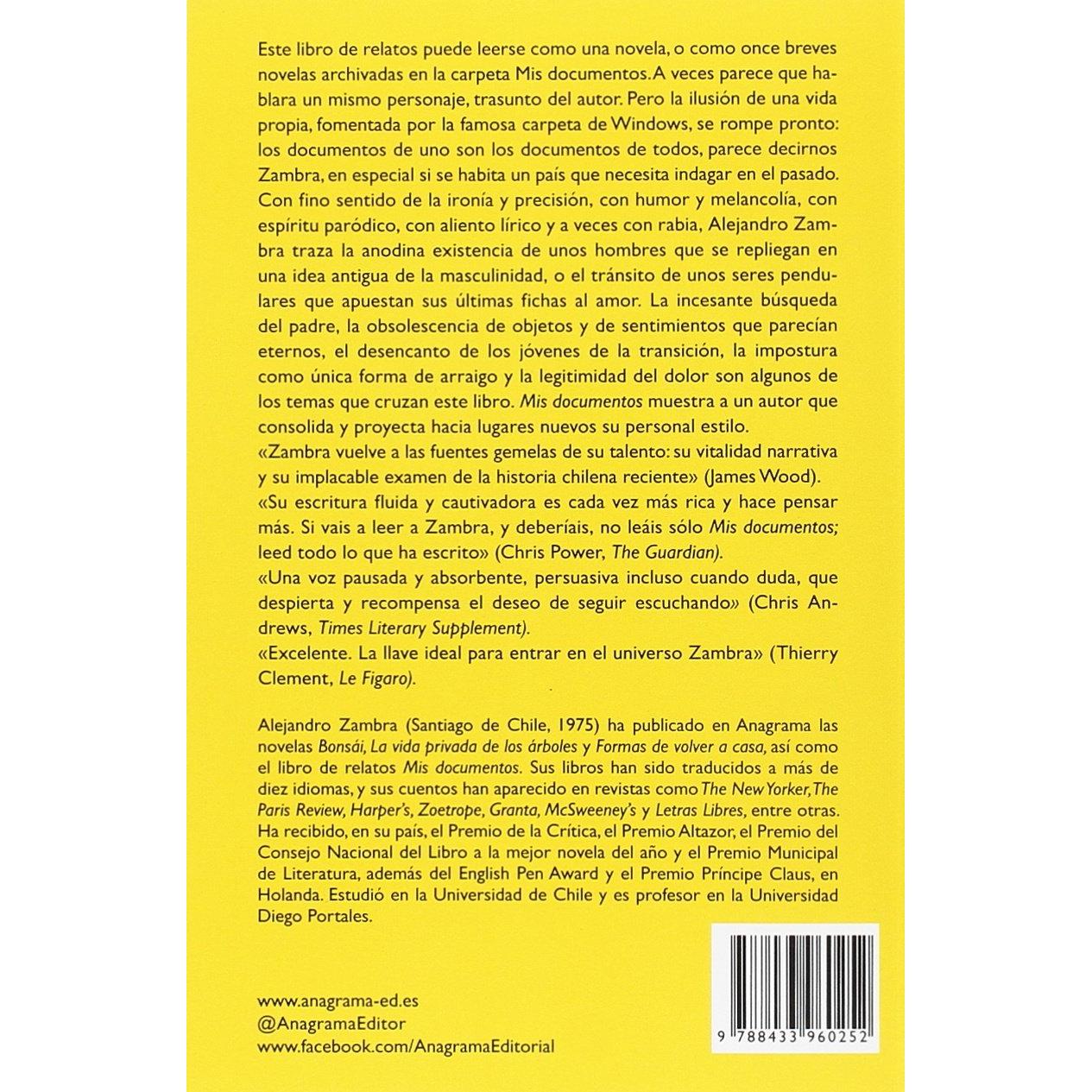 Este libro de relatos puede leerse como una novela, o como once breves novelas archivadas en la carpeta Mis documentos. A veces parece que hablara un mismo personaje, trasunto del autor. Pero la ilusión de una vida propia, fomentada por la famosa carpeta de Windows, se rompe pronto: los documentos de uno son los documentos de todos, parece decirnos Zambra, en especial si se habita un país que necesita indagar en el pasado. Con fino sentido de la ironía y precisión, con humor y melancolía, con espíritu paródico, con aliento lírico y a veces con rabia, Alejandro Zambra traza la anodina existencia de unos hombres que se repliegan en una idea antigua de la masculinidad, o el tránsito de unos seres pendulares que apuestan sus últimas fichas al amor. La incesante búsqueda del padre, la obsolescencia de objetos y de sentimientos que parecían eternos, el desencanto de los jóvenes de la transición, la impostura como única forma de arraigo y la legitimidad del dolor son algunos de los temas que cruzan este libro. Mis documentos muestra a un autor que consolida y proyecta hacia lugares nuevos su personal estilo.

«Zambra vuelve a las fuentes gemelas de su talento: su vitalidad narrativa y su implacable examen de la historia chilena reciente» (James Wood).

«Su escritura fluida y cautivadora es cada vez más rica y hace pensar más. Si vais a leer a Zambra, y deberíais, no leáis sólo Mis documentos; leed todo lo que ha escrito» (Chris Power, The Guardian).

«Una voz pausada y absorbente, persuasiva incluso cuando duda, que despierta y recompensa el deseo de seguir escuchando» (Chris Andrews, Times Literary Supplement).

«Excelente. La llave ideal para entrar en el universo Zambra» (Thierry Clement, Le Figaro).

Alejandro Zambra (Santiago de Chile, 1975) ha publicado en Anagrama las novelas Bonsái, La vida privada de los árboles y Formas de volver a casa, así como el libro de relatos Mis documentos. Sus libros han sido traducidos a más de diez idiomas, y sus cuentos han aparecido en revistas como The New Yorker, The Paris Review, Harper's, Zoetrope, Granta, McSweeney's y Letras Libres, entre otras. Ha recibido, en su país, el Premio de la Crítica, el Premio Altazor, el Premio del Consejo Nacional del Libro a la mejor novela del año y el Premio Municipal de Literatura, además del English Pen Award y el Premio Príncipe Claus, en Holanda. Estudió en la Universidad de Chile y es profesor en la Universidad Diego Portales.

www.anagrama-ed.es
@AnagramaEditor
www.facebook.com/AnagramaEditorial

9 788433 960252